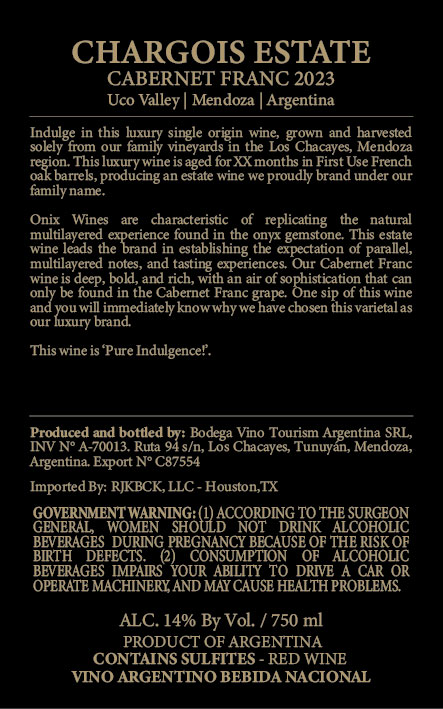 CHARGOIS ESTATE
CABERNET FRANC 2023
Uco Valley | Mendoza | Argentina

Indulge in this luxury single origin wine, grown and harvested solely from our family vineyards in the Los Chacayes, Mendoza region. This luxury wine is aged for XX months in First Use French oak barrels, producing an estate wine we proudly brand under our family name.

Onix Wines are characteristic of replicating the natural multilayered experience found in the onyx gemstone. This estate wine leads the brand in establishing the expectation of parallel, multilayered notes, and tasting experiences. Our Cabernet Franc wine is deep, bold, and rich, with an air of sophistication that can only be found in the Cabernet Franc grape. One sip of this wine and you will immediately know why we have chosen this varietal as our luxury brand.

This wine is 'Pure Indulgence!'.

Produced and bottled by: Bodega Vino Tourism Argentina SRL, INV N° A-70013. Ruta 94 s/n, Los Chacayes, Tunuyán, Mendoza, Argentina. Export N° C87554

Imported By: RJKBCK, LLC - Houston,TX

GOVERNMENT WARNING: (1) ACCORDING TO THE SURGEON GENERAL, WOMEN SHOULD NOT DRINK ALCOHOLIC BEVERAGES DURING PREGNANCY BECAUSE OF THE RISK OF BIRTH DEFECTS. (2) CONSUMPTION OF ALCOHOLIC BEVERAGES IMPAIRS YOUR ABILITY TO DRIVE A CAR OR OPERATE MACHINERY, AND MAY CAUSE HEALTH PROBLEMS.

ALC. 14% By Vol. / 750 ml
PRODUCT OF ARGENTINA
CONTAINS SULFITES - RED WINE
VINO ARGENTINO BEBIDA NACIONAL